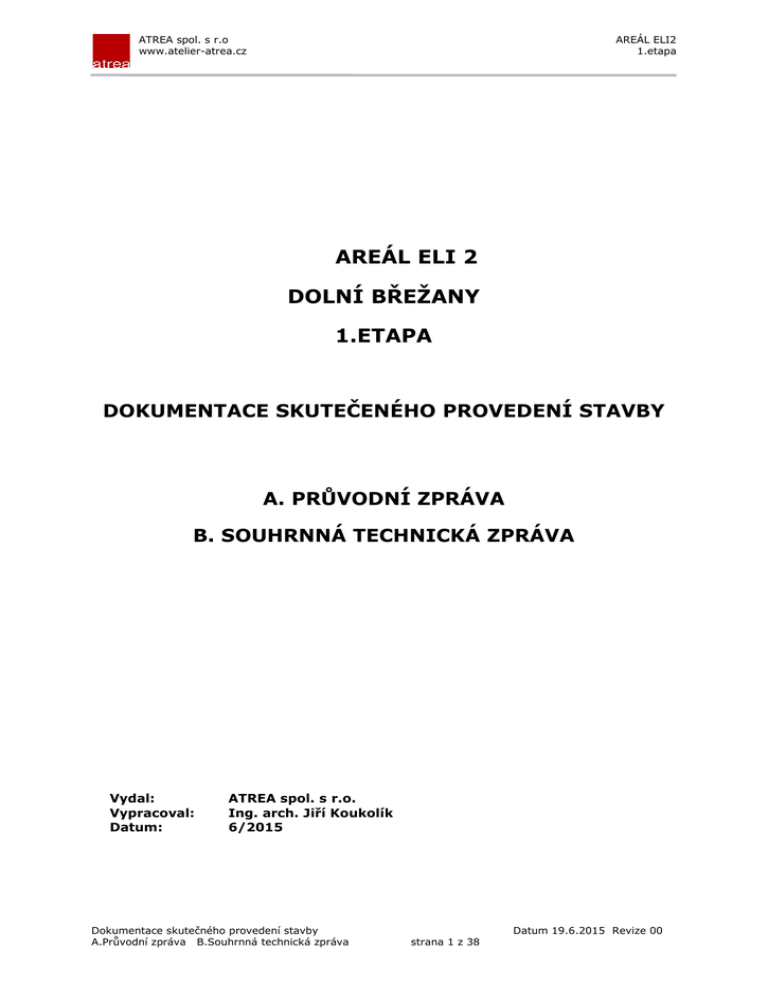 atrea

ATREA spol. s r.o
www.atelier-atrea.cz

AREÁL ELI2
1.etapa

AREÁL ELI 2

DOLNÍ BŘEŽANY

1.ETAPA

DOKUMENTACE SKUTEČENÉHO PROVEDENÍ STAVBY

A. PRŮVODNÍ ZPRÁVA

B. SOUHRNNÁ TECHNICKÁ ZPRÁVA

Vydal: ATREA spol. s r.o.
Vypracoval: Ing. arch. Jiří Koukolík
Datum: 6/2015

Dokumentace skutečného provedení stavby
A.Průvodní zpráva B.Souhrnná technická zpráva

strana 1 z 38

Datum 19.6.2015 Revize 00